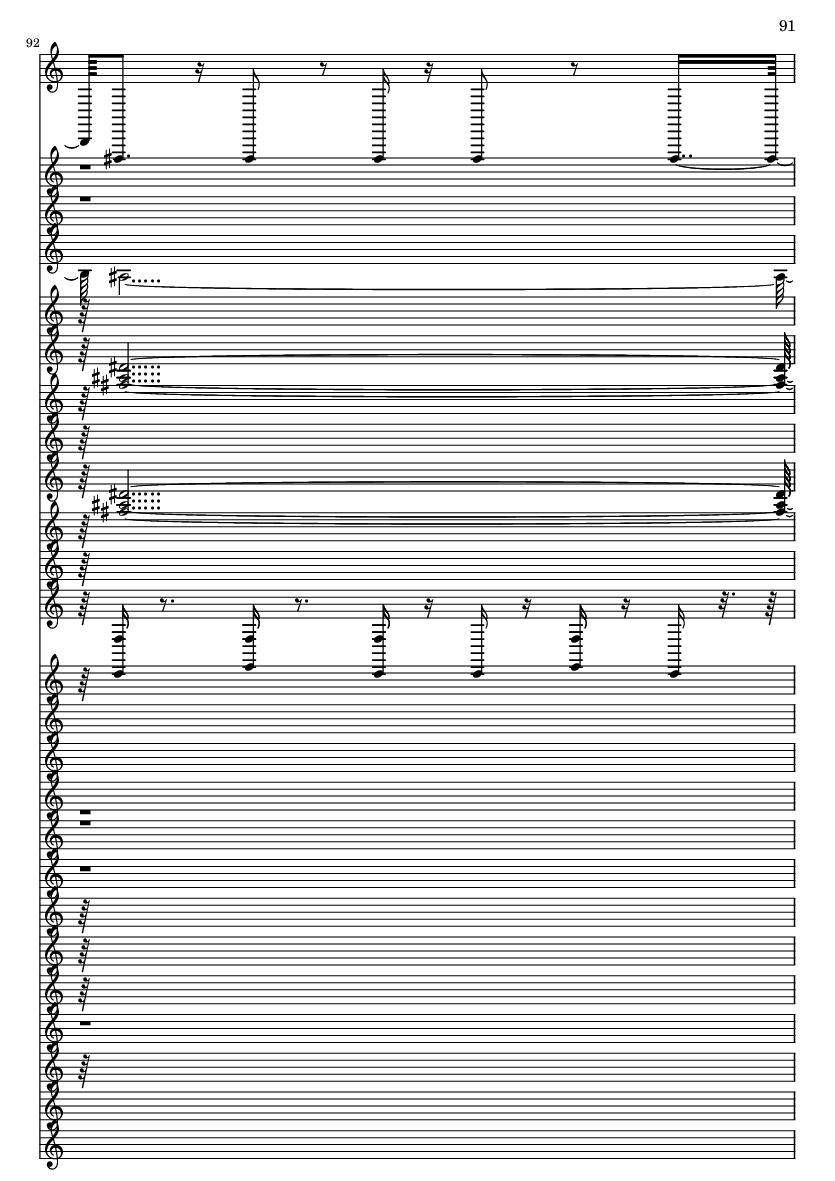 91

92